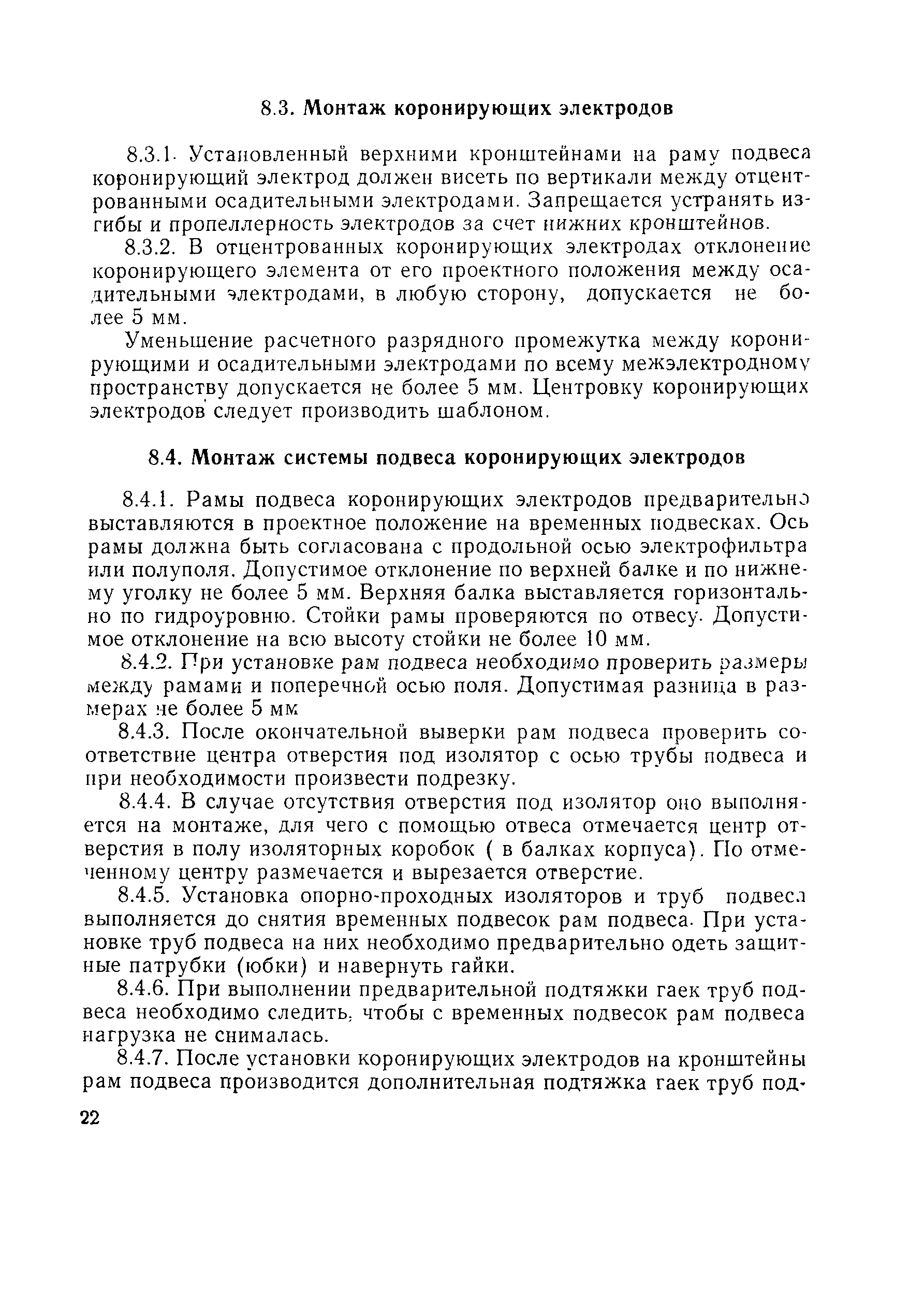 8.3. Монтаж коронирующих электродов

8.3.1. Установленный верхними кронштейнами на раму подвеса коронирующий электрод должен висеть по вертикали между отцентрованными осадительными электродами. Запрещается устранять изгибы и пропеллерность электродов за счет нижних кронштейнов.

8.3.2. В отцентрованных коронирующих электродах отклонение коронирующего элемента от его проектного положения между осадительными электродами, в любую сторону, допускается не более 5 мм.

Уменьшение расчетного разрядного промежутка между коронирующими и осадительными электродами по всему межэлектродному пространству допускается не более 5 мм. Центровку коронирующих электродов следует производить шаблоном.

8.4. Монтаж системы подвеса коронирующих электродов

8.4.1. Рамы подвеса коронирующих электродов предварительно выставляются в проектное положение на временных подвесках. Ось рамы должна быть согласована с продольной осью электрофильтра или полуполя. Допустимое отклонение по верхней балке и по нижнему уголку не более 5 мм. Верхняя балка выставляется горизонтально по гидроуровню. Стойки рамы проверяются по отвесу. Допустимое отклонение на всю высоту стойки не более 10 мм.

8.4.2. При установке рам подвеса необходимо проверить размеры между рамами и поперечной осью поля. Допустимая разница в размерах не более 5 мм

8.4.3. После окончательной выверки рам подвеса проверить соответствие центра отверстия под изолятор с осью трубы подвеса и при необходимости произвести подрезку.

8.4.4. В случае отсутствия отверстия под изолятор оно выполняется на монтаже, для чего с помощью отвеса отмечается центр отверстия в полу изоляторных коробок ( в балках корпуса). По отмеченному центру размечается и вырезается отверстие.

8.4.5. Установка опорно-проходных изоляторов и труб подвеса выполняется до снятия временных подвесок рам подвеса. При установке труб подвеса на них необходимо предварительно одеть защитные патрубки (юбки) и навернуть гайки.

8.4.6. При выполнении предварительной подтяжки гаек труб подвеса необходимо следить, чтобы с временных подвесок рам подвеса нагрузка не снималась.

8.4.7. После установки коронирующих электродов на кронштейны рам подвеса производится дополнительная подтяжка гаек труб под-

22